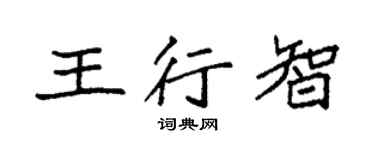 王行智

词典网